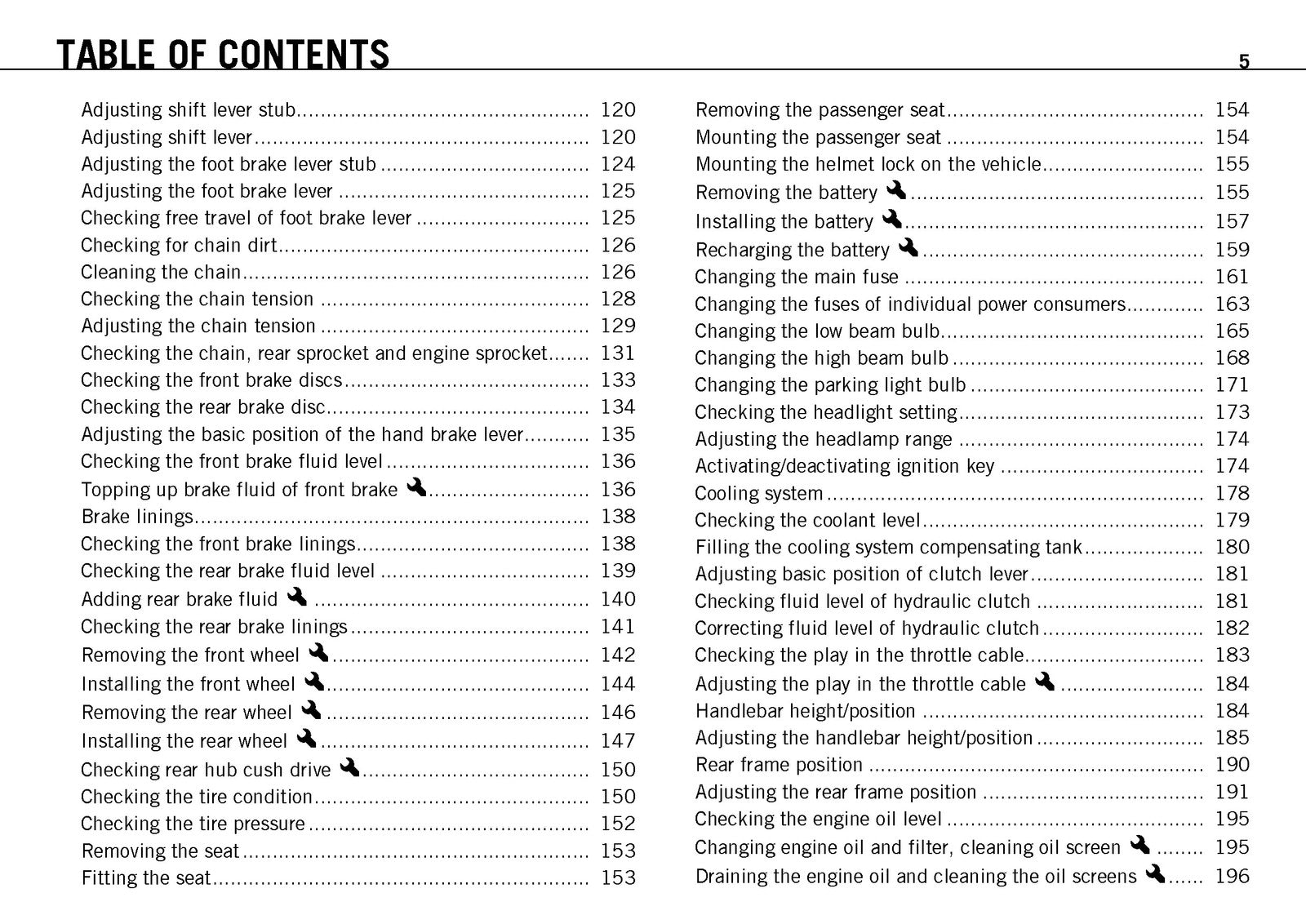 TABLE OF CONTENTS

5

Adjusting shift lever stub 120
Adjusting shift lever 120
Adjusting the foot brake lever stub 124
Adjusting the foot brake lever 125
Checking free travel of foot brake lever 125
Checking for chain dirt 126
Cleaning the chain 126
Checking the chain tension 128
Adjusting the chain tension 129
Checking the chain, rear sprocket and engine sprocket 131
Checking the front brake discs 133
Checking the rear brake disc 134
Adjusting the basic position of the hand brake lever 135
Checking the front brake fluid level 136
Topping up brake fluid of front brake 136
Brake linings 138
Checking the front brake linings 138
Checking the rear brake fluid level 139
Adding rear brake fluid 140
Checking the rear brake linings 141
Removing the front wheel 142
Installing the front wheel 144
Removing the rear wheel 146
Installing the rear wheel 147
Checking rear hub cush drive 150
Checking the tire condition 150
Checking the tire pressure 152
Removing the seat 153
Fitting the seat 153

Removing the passenger seat 154
Mounting the passenger seat 154
Mounting the helmet lock on the vehicle 155
Removing the battery 155
Installing the battery 157
Recharging the battery 159
Changing the main fuse 161
Changing the fuses of individual power consumers 163
Changing the low beam bulb 165
Changing the high beam bulb 168
Changing the parking light bulb 171
Checking the headlight setting 173
Adjusting the headlamp range 174
Activating/deactivating ignition key 174
Cooling system 178
Checking the coolant level 179
Filling the cooling system compensating tank 180
Adjusting basic position of clutch lever 181
Checking fluid level of hydraulic clutch 181
Correcting fluid level of hydraulic clutch 182
Checking the play in the throttle cable 183
Adjusting the play in the throttle cable 184
Handlebar height/position 184
Adjusting the handlebar height/position 185
Rear frame position 190
Adjusting the rear frame position 191
Checking the engine oil level 195
Changing engine oil and filter, cleaning oil screen 195
Draining the engine oil and cleaning the oil screens 196